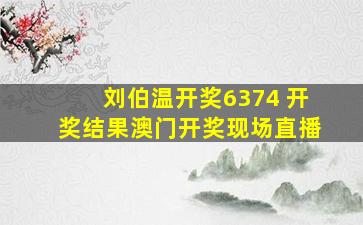 刘伯温开奖6374 开奖结果澳门开奖现场直播